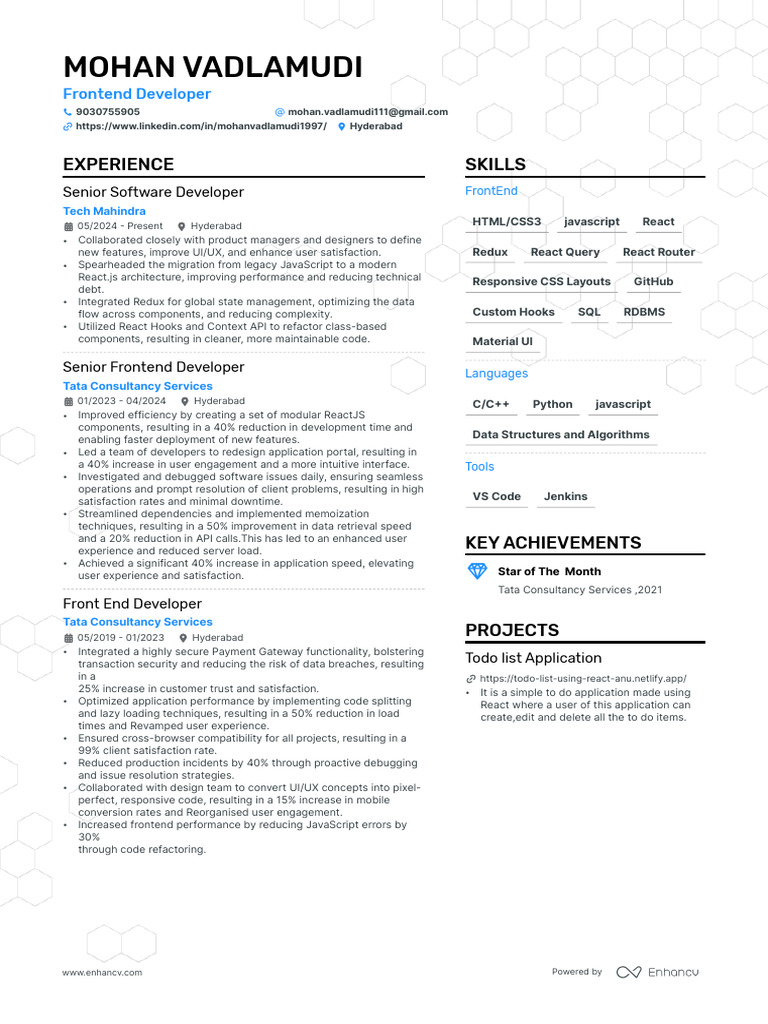 MOHAN VADLAMUDI
Frontend Developer
9030755905
mohan.vadlamudi111@gmail.com
https://www.linkedin.com/in/mohanvadlamudi1997/
Hyderabad

EXPERIENCE

Senior Software Developer
Tech Mahindra
05/2024 - Present
Hyderabad
• Collaborated closely with product managers and designers to define new features, improve UI/UX, and enhance user satisfaction.
• Spearheaded the migration from legacy JavaScript to a modern React.js architecture, improving performance and reducing technical debt.
• Integrated Redux for global state management, optimizing the data flow across components, and reducing complexity.
• Utilized React Hooks and Context API to refactor class-based components, resulting in cleaner, more maintainable code.

Senior Frontend Developer
Tata Consultancy Services
01/2023 - 04/2024
Hyderabad
• Improved efficiency by creating a set of modular ReactJS components, resulting in a 40% reduction in development time and enabling faster deployment of new features.
• Led a team of developers to redesign application portal, resulting in a 40% increase in user engagement and a more intuitive interface.
• Investigated and debugged software issues daily, ensuring seamless operations and prompt resolution of client problems, resulting in high satisfaction rates and minimal downtime.
• Streamlined dependencies and implemented memoization techniques, resulting in a 50% improvement in data retrieval speed and a 20% reduction in API calls.This has led to an enhanced user experience and reduced server load.
• Achieved a significant 40% increase in application speed, elevating user experience and satisfaction.

Front End Developer
Tata Consultancy Services
05/2019 - 01/2023
Hyderabad
• Integrated a highly secure Payment Gateway functionality, bolstering transaction security and reducing the risk of data breaches, resulting in a
25% increase in customer trust and satisfaction.
• Optimized application performance by implementing code splitting and lazy loading techniques, resulting in a 50% reduction in load times and Revamped user experience.
• Ensured cross-browser compatibility for all projects, resulting in a 99% client satisfaction rate.
• Reduced production incidents by 40% through proactive debugging and issue resolution strategies.
• Collaborated with design team to convert UI/UX concepts into pixel-perfect, responsive code, resulting in a 15% increase in mobile conversion rates and Reorganised user engagement.
• Increased frontend performance by reducing JavaScript errors by 30%
through code refactoring.

SKILLS
FrontEnd
HTML/CSS3 javascript React
Redux React Query React Router
Responsive CSS Layouts GitHub
Custom Hooks SQL RDBMS
Material UI
Languages
C/C++ Python javascript
Data Structures and Algorithms
Tools
VS Code Jenkins

KEY ACHIEVEMENTS
Star of The Month
Tata Consultancy Services ,2021

PROJECTS
Todo list Application
https://todo-list-using-react-anu.netlify.app/
• It is a simple to do application made using React where a user of this application can create,edit and delete all the to do items.

www.enhancv.com
Powered by Enhancv